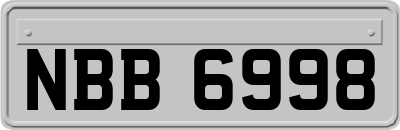 NBB 6998